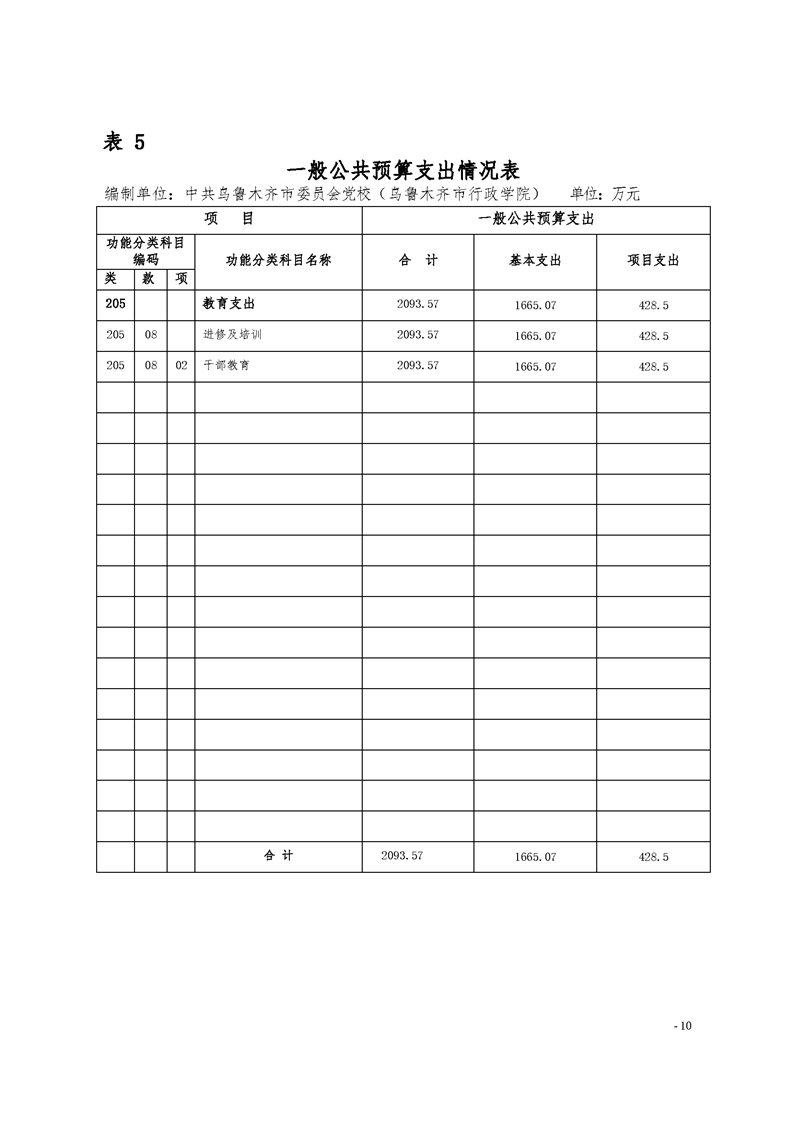 表 5

一般公共预算支出情况表

编制单位：中共乌鲁木齐市委员会党校（乌鲁木齐市行政学院）　　单位：万元

| 项　　目 | | | | 一般公共预算支出 | | |
|---|---|---|---|---|---|---|
| 功能分类科目编码 | | | 功能分类科目名称 | 合　计 | 基本支出 | 项目支出 |
| 类 | 款 | 项 | | | | |
| 205 | | | 教育支出 | 2093.57 | 1665.07 | 428.5 |
| 205 | 08 | | 进修及培训 | 2093.57 | 1665.07 | 428.5 |
| 205 | 08 | 02 | 干部教育 | 2093.57 | 1665.07 | 428.5 |
| | | | | | | |
| | | | | | | |
| | | | | | | |
| | | | | | | |
| | | | | | | |
| | | | | | | |
| | | | | | | |
| | | | | | | |
| | | | | | | |
| | | | | | | |
| | | | | | | |
| | | | | | | |
| | | | | | | |
| | | | | | | |
| | | | | | | |
| | | | 合　计 | 2093.57 | 1665.07 | 428.5 |

- 10